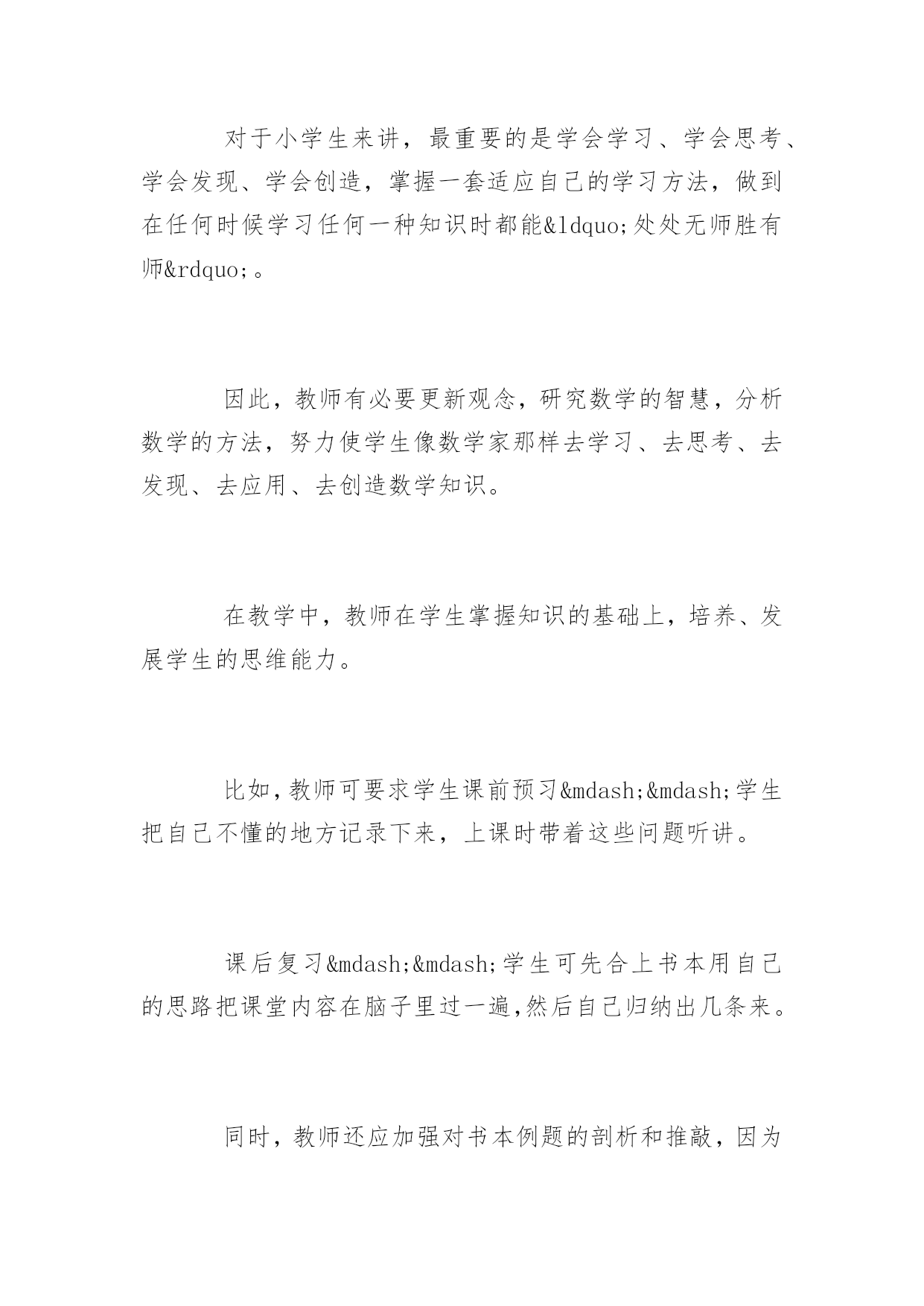 对于小学生来讲，最重要的是学会学习、学会思考、学会发现、学会创造，掌握一套适应自己的学习方法，做到在任何时候学习任何一种知识时都能&ldquo;处处无师胜有师&rdquo;。

因此，教师有必要更新观念，研究数学的智慧，分析数学的方法，努力使学生像数学家那样去学习、去思考、去发现、去应用、去创造数学知识。

在教学中，教师在学生掌握知识的基础上，培养、发展学生的思维能力。

比如，教师可要求学生课前预习&mdash;&mdash;学生把自己不懂的地方记录下来，上课时带着这些问题听讲。

课后复习&mdash;&mdash;学生可先合上书本用自己的思路把课堂内容在脑子里过一遍,然后自己归纳出几条来。

同时，教师还应加强对书本例题的剖析和推敲，因为